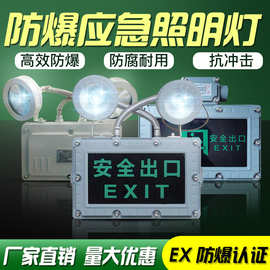 防爆应急照明灯

高效防爆

防腐耐用

抗冲击

安全出口
EXIT

安全出口
EXIT

厂家直销 量大优惠

EX 防爆认证